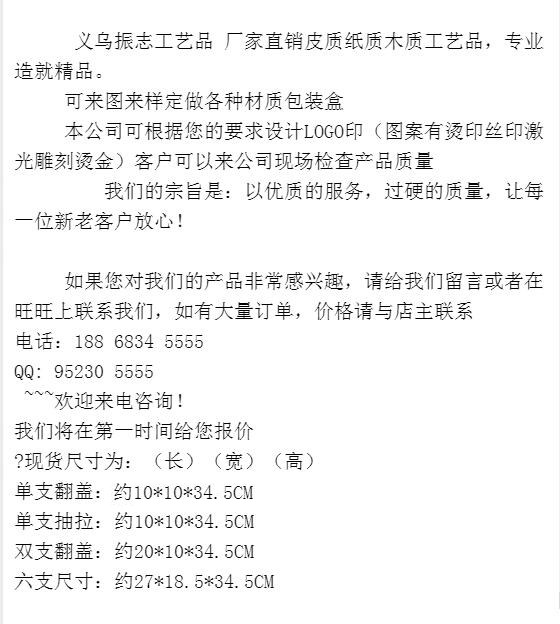 义乌振志工艺品 厂家直销皮质纸质木质工艺品，专业造就精品。

可来图来样定做各种材质包装盒

本公司可根据您的要求设计LOGO印（图案有烫印丝印激光雕刻烫金）客户可以来公司现场检查产品质量

我们的宗旨是：以优质的服务，过硬的质量，让每一位新老客户放心！

如果您对我们的产品非常感兴趣，请给我们留言或者在旺旺上联系我们，如有大量订单，价格请与店主联系
电话：188 6834 5555
QQ：95230 5555
~~~欢迎来电咨询！
我们将在第一时间给您报价
?现货尺寸为：（长）（宽）（高）
单支翻盖：约10*10*34.5CM
单支抽拉：约10*10*34.5CM
双支翻盖：约20*10*34.5CM
六支尺寸：约27*18.5*34.5CM